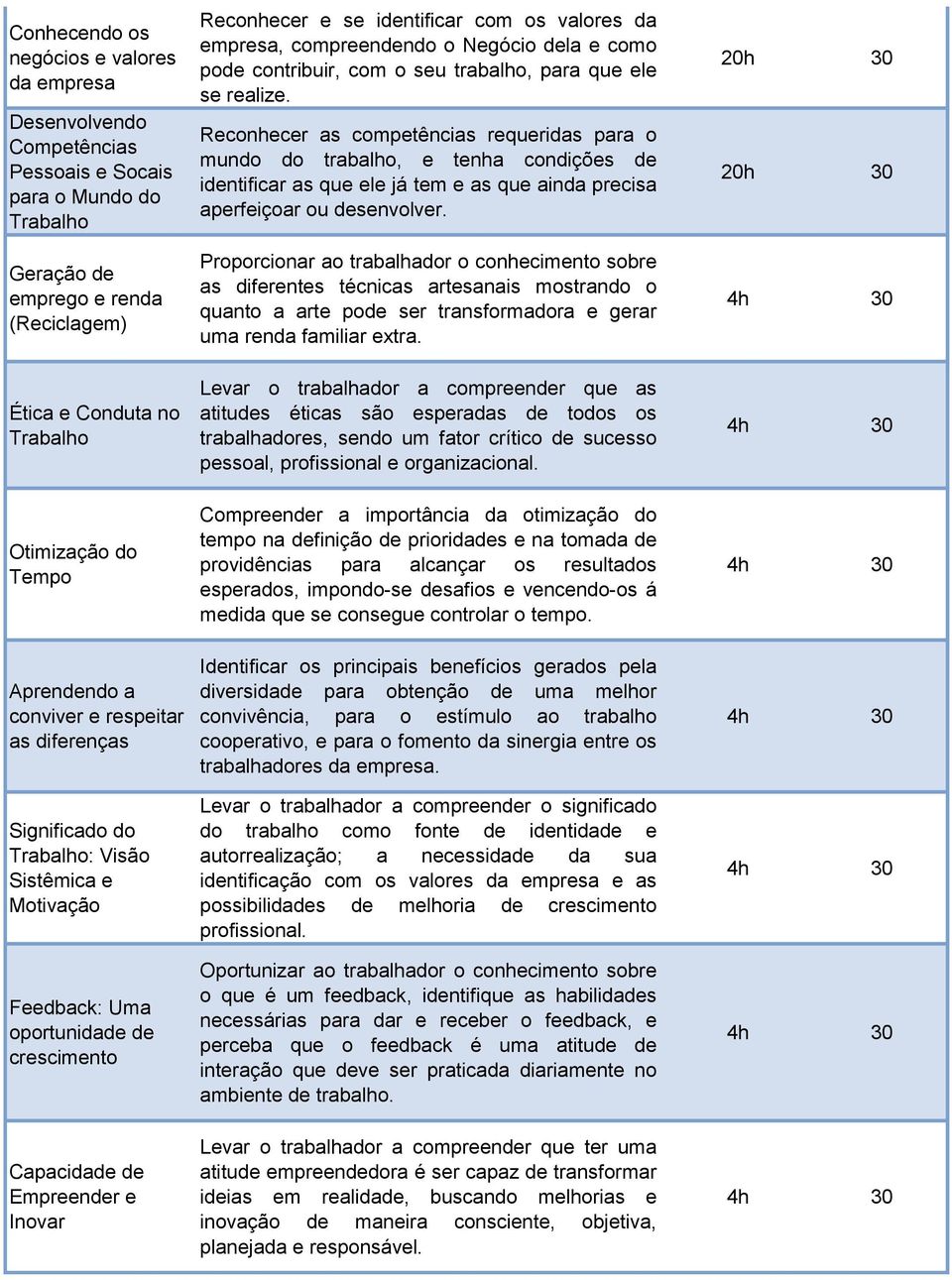 | | | | |
|---|---|---|---|
| Conhecendo os negócios e valores da empresa | Reconhecer e se identificar com os valores da empresa, compreendendo o Negócio dela e como pode contribuir, com o seu trabalho, para que ele se realize. | 20h | 30 |
| Desenvolvendo Competências Pessoais e Socais para o Mundo do Trabalho | Reconhecer as competências requeridas para o mundo do trabalho, e tenha condições de identificar as que ele já tem e as que ainda precisa aperfeiçoar ou desenvolver. | 20h | 30 |
| Geração de emprego e renda (Reciclagem) | Proporcionar ao trabalhador o conhecimento sobre as diferentes técnicas artesanais mostrando o quanto a arte pode ser transformadora e gerar uma renda familiar extra. | 4h | 30 |
| Ética e Conduta no Trabalho | Levar o trabalhador a compreender que as atitudes éticas são esperadas de todos os trabalhadores, sendo um fator crítico de sucesso pessoal, profissional e organizacional. | 4h | 30 |
| Otimização do Tempo | Compreender a importância da otimização do tempo na definição de prioridades e na tomada de providências para alcançar os resultados esperados, impondo-se desafios e vencendo-os á medida que se consegue controlar o tempo. | 4h | 30 |
| Aprendendo a conviver e respeitar as diferenças | Identificar os principais benefícios gerados pela diversidade para obtenção de uma melhor convivência, para o estímulo ao trabalho cooperativo, e para o fomento da sinergia entre os trabalhadores da empresa. | 4h | 30 |
| Significado do Trabalho: Visão Sistêmica e Motivação | Levar o trabalhador a compreender o significado do trabalho como fonte de identidade e autorrealização; a necessidade da sua identificação com os valores da empresa e as possibilidades de melhoria de crescimento profissional. | 4h | 30 |
| Feedback: Uma oportunidade de crescimento | Oportunizar ao trabalhador o conhecimento sobre o que é um feedback, identifique as habilidades necessárias para dar e receber o feedback, e perceba que o feedback é uma atitude de interação que deve ser praticada diariamente no ambiente de trabalho. | 4h | 30 |
| Capacidade de Empreender e Inovar | Levar o trabalhador a compreender que ter uma atitude empreendedora é ser capaz de transformar ideias em realidade, buscando melhorias e inovação de maneira consciente, objetiva, planejada e responsável. | 4h | 30 |